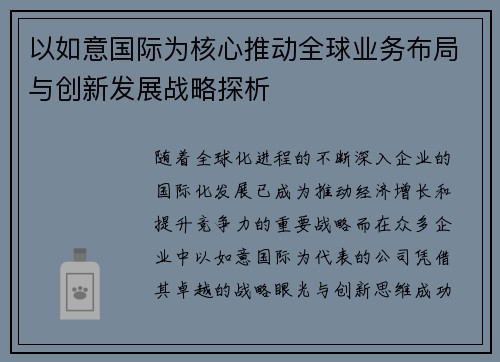 以如意国际为核心推动全球业务布局与创新发展战略探析

随着全球化进程的不断深入企业的国际化发展已成为推动经济增长和提升竞争力的重要战略而在众多企业中以如意国际为代表的公司凭借其卓越的战略眼光与创新思维成功